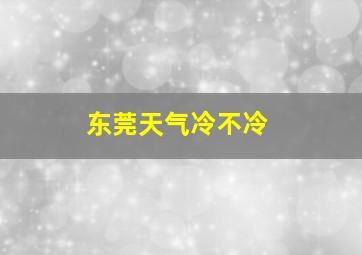 东莞天气冷不冷